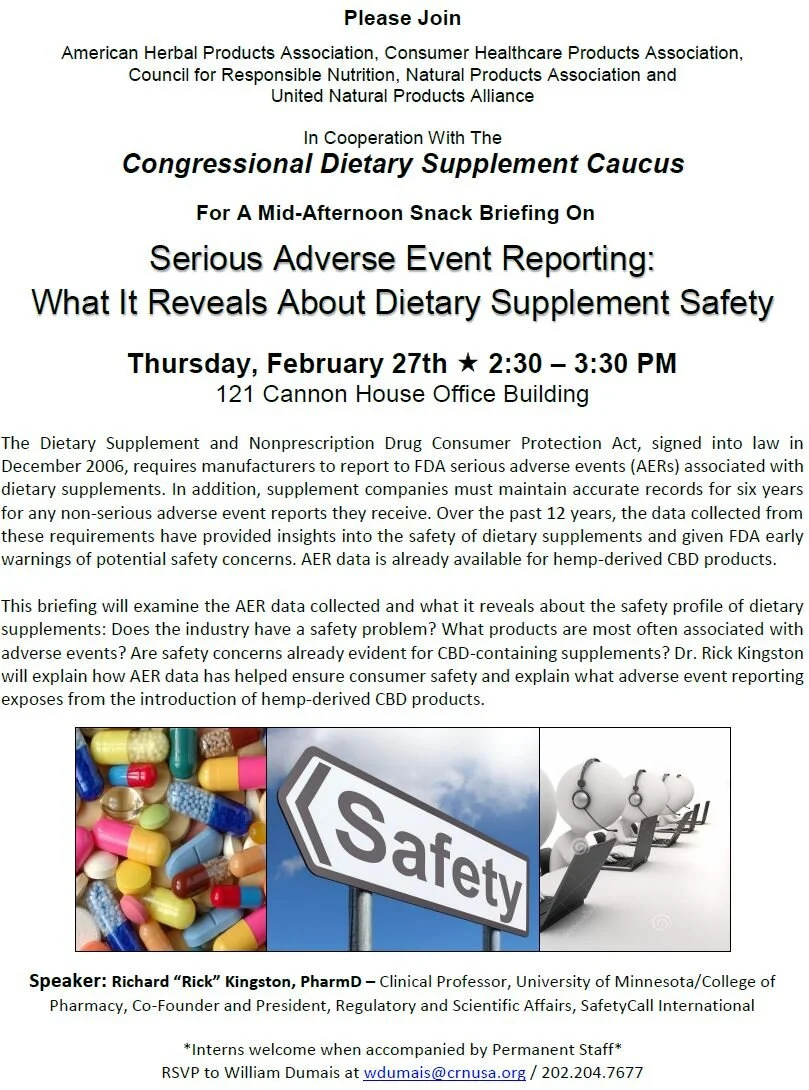 Please Join

American Herbal Products Association, Consumer Healthcare Products Association, Council for Responsible Nutrition, Natural Products Association and United Natural Products Alliance

In Cooperation With The

Congressional Dietary Supplement Caucus

For A Mid-Afternoon Snack Briefing On

Serious Adverse Event Reporting:
What It Reveals About Dietary Supplement Safety

Thursday, February 27th ★ 2:30 – 3:30 PM
121 Cannon House Office Building

The Dietary Supplement and Nonprescription Drug Consumer Protection Act, signed into law in December 2006, requires manufacturers to report to FDA serious adverse events (AERs) associated with dietary supplements. In addition, supplement companies must maintain accurate records for six years for any non-serious adverse event reports they receive. Over the past 12 years, the data collected from these requirements have provided insights into the safety of dietary supplements and given FDA early warnings of potential safety concerns. AER data is already available for hemp-derived CBD products.

This briefing will examine the AER data collected and what it reveals about the safety profile of dietary supplements: Does the industry have a safety problem? What products are most often associated with adverse events? Are safety concerns already evident for CBD-containing supplements? Dr. Rick Kingston will explain how AER data has helped ensure consumer safety and explain what adverse event reporting exposes from the introduction of hemp-derived CBD products.

Safety

Speaker: Richard "Rick" Kingston, PharmD – Clinical Professor, University of Minnesota/College of Pharmacy, Co-Founder and President, Regulatory and Scientific Affairs, SafetyCall International

*Interns welcome when accompanied by Permanent Staff*
RSVP to William Dumais at wdumais@crnusa.org / 202.204.7677